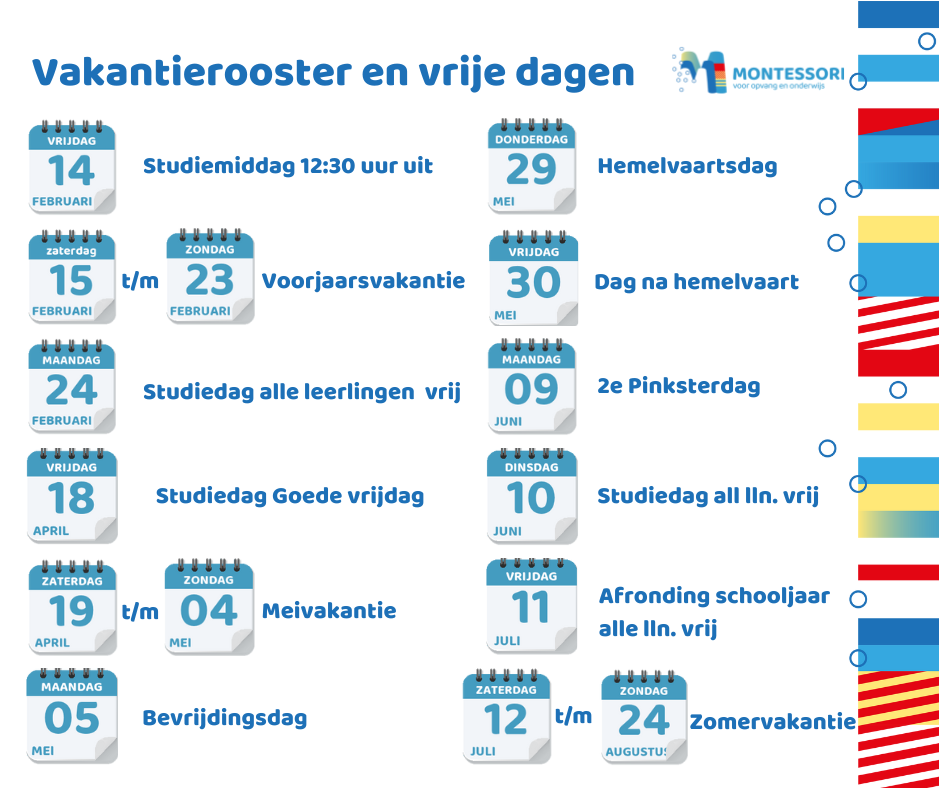 Vakantierooster en vrije dagen

MONTESSORI
voor opvang en onderwijs

VRIJDAG
14
FEBRUARI
Studiemiddag 12:30 uur uit

zaterdag
15
FEBRUARI
t/m
ZONDAG
23
FEBRUARI
Voorjaarsvakantie

MAANDAG
24
FEBRUARI
Studiedag alle leerlingen vrij

VRIJDAG
18
APRIL
Studiedag Goede vrijdag

ZATERDAG
19
APRIL
t/m
ZONDAG
04
MEI
Meivakantie

MAANDAG
05
MEI
Bevrijdingsdag

DONDERDAG
29
MEI
Hemelvaartsdag

VRIJDAG
30
MEI
Dag na hemelvaart

MAANDAG
09
JUNI
2e Pinksterdag

DINSDAG
10
JUNI
Studiedag all lln. vrij

VRIJDAG
11
JULI
Afronding schooljaar alle lln. vrij

ZATERDAG
12
JULI
t/m
ZONDAG
24
AUGUSTUS
Zomervakantie